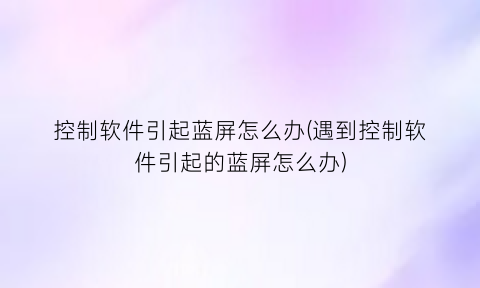 控制软件引起蓝屏怎么办(遇到控制软件引起的蓝屏怎么办)